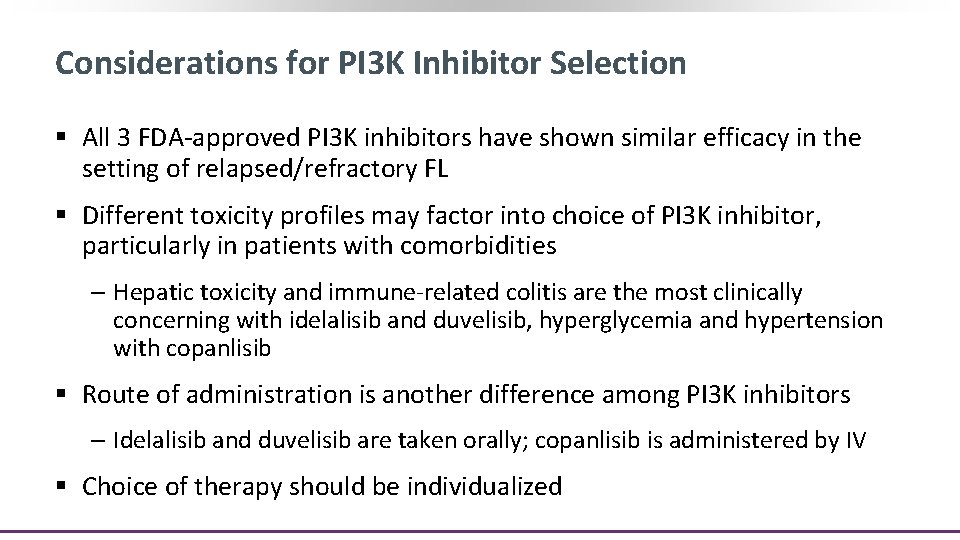 Considerations for PI3K Inhibitor Selection

▪ All 3 FDA-approved PI3K inhibitors have shown similar efficacy in the setting of relapsed/refractory FL

▪ Different toxicity profiles may factor into choice of PI3K inhibitor, particularly in patients with comorbidities

– Hepatic toxicity and immune-related colitis are the most clinically concerning with idelalisib and duvelisib, hyperglycemia and hypertension with copanlisib

▪ Route of administration is another difference among PI3K inhibitors

– Idelalisib and duvelisib are taken orally; copanlisib is administered by IV

▪ Choice of therapy should be individualized